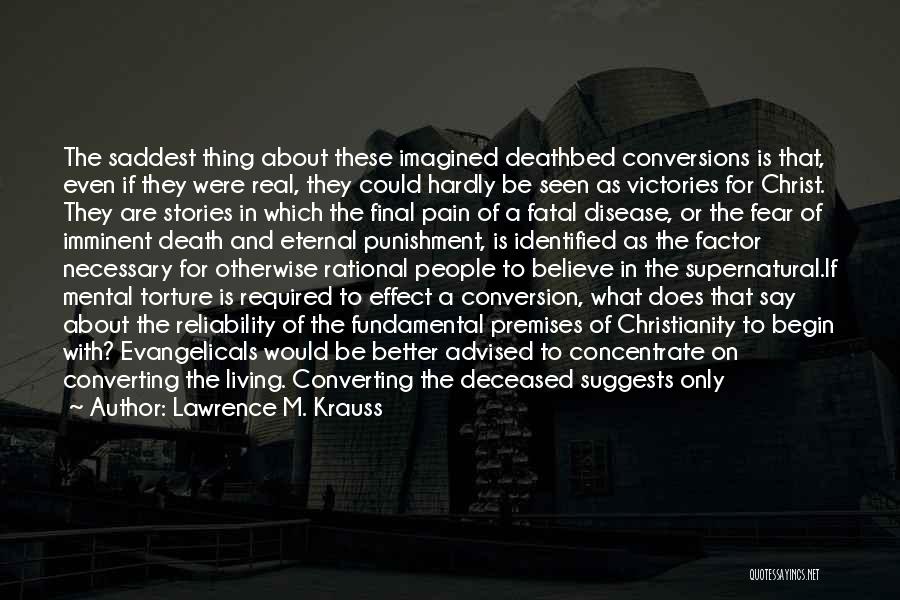 The saddest thing about these imagined deathbed conversions is that, even if they were real, they could hardly be seen as victories for Christ. They are stories in which the final pain of a fatal disease, or the fear of imminent death and eternal punishment, is identified as the factor necessary for otherwise rational people to believe in the supernatural.If mental torture is required to effect a conversion, what does that say about the reliability of the fundamental premises of Christianity to begin with? Evangelicals would be better advised to concentrate on converting the living. Converting the deceased suggests only

~ Author: Lawrence M. Krauss

QUOTESSAYINGS.NET